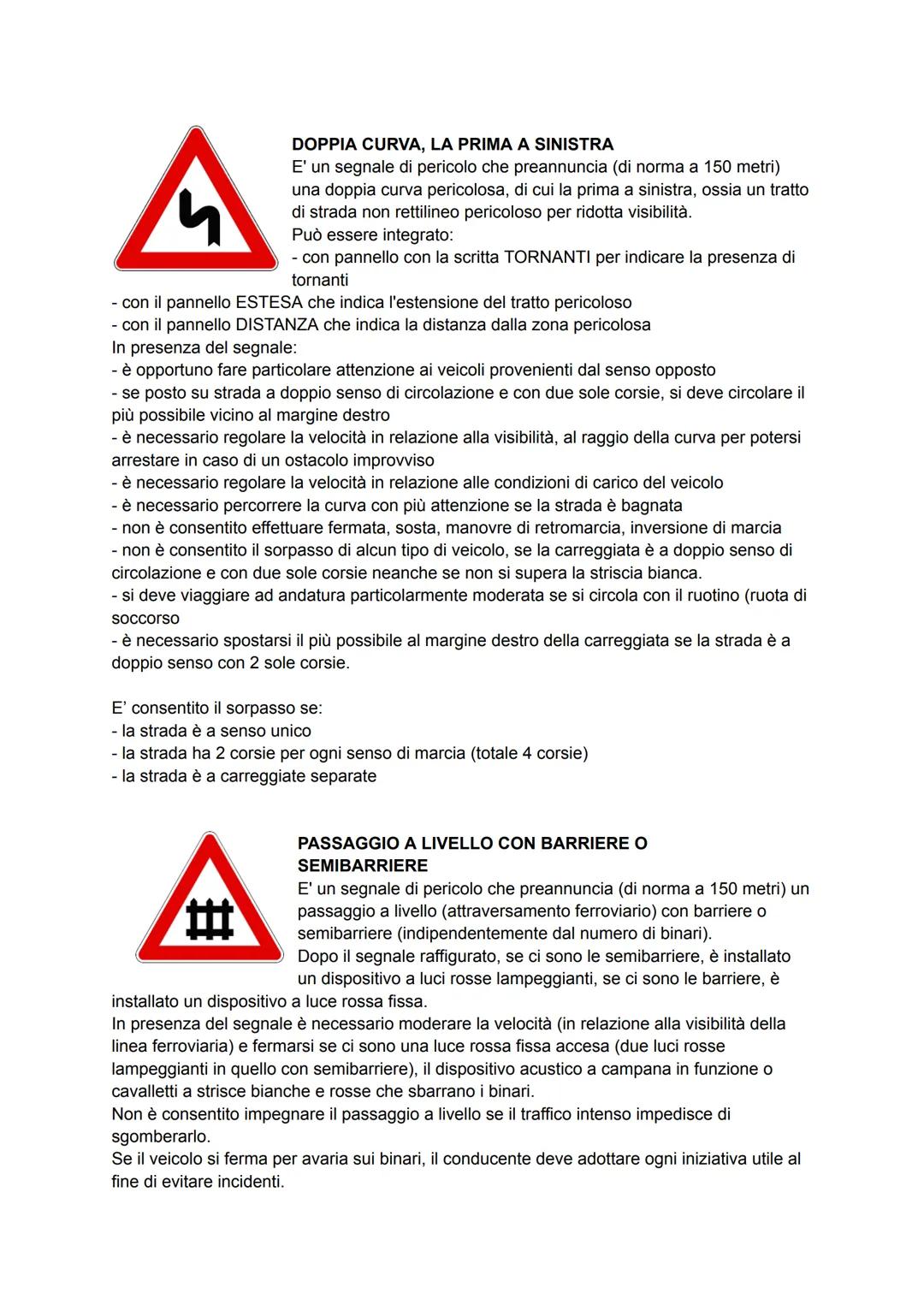 DOPPIA CURVA, LA PRIMA A SINISTRA
E' un segnale di pericolo che preannuncia (di norma a 150 metri) una doppia curva pericolosa, di cui la prima a sinistra, ossia un tratto di strada non rettilineo pericoloso per ridotta visibilità.
Può essere integrato:
- con pannello con la scritta TORNANTI per indicare la presenza di tornanti
- con il pannello ESTESA che indica l'estensione del tratto pericoloso
- con il pannello DISTANZA che indica la distanza dalla zona pericolosa
In presenza del segnale:
- è opportuno fare particolare attenzione ai veicoli provenienti dal senso opposto
- se posto su strada a doppio senso di circolazione e con due sole corsie, si deve circolare il più possibile vicino al margine destro
- è necessario regolare la velocità in relazione alla visibilità, al raggio della curva per potersi arrestare in caso di un ostacolo improvviso
- è necessario regolare la velocità in relazione alle condizioni di carico del veicolo
- è necessario percorrere la curva con più attenzione se la strada è bagnata
- non è consentito effettuare fermata, sosta, manovre di retromarcia, inversione di marcia
- non è consentito il sorpasso di alcun tipo di veicolo, se la carreggiata è a doppio senso di circolazione e con due sole corsie neanche se non si supera la striscia bianca.
- si deve viaggiare ad andatura particolarmente moderata se si circola con il ruotino (ruota di soccorso
- è necessario spostarsi il più possibile al margine destro della carreggiata se la strada è a doppio senso con 2 sole corsie.

E' consentito il sorpasso se:
- la strada è a senso unico
- la strada ha 2 corsie per ogni senso di marcia (totale 4 corsie)
- la strada è a carreggiate separate

PASSAGGIO A LIVELLO CON BARRIERE O SEMIBARRIERE
E' un segnale di pericolo che preannuncia (di norma a 150 metri) un passaggio a livello (attraversamento ferroviario) con barriere o semibarriere (indipendentemente dal numero di binari).
Dopo il segnale raffigurato, se ci sono le semibarriere, è installato un dispositivo a luci rosse lampeggianti, se ci sono le barriere, è installato un dispositivo a luce rossa fissa.
In presenza del segnale è necessario moderare la velocità (in relazione alla visibilità della linea ferroviaria) e fermarsi se ci sono una luce rossa fissa accesa (due luci rosse lampeggianti in quello con semibarriere), il dispositivo acustico a campana in funzione o cavalletti a strisce bianche e rosse che sbarrano i binari.
Non è consentito impegnare il passaggio a livello se il traffico intenso impedisce di sgomberarlo.
Se il veicolo si ferma per avaria sui binari, il conducente deve adottare ogni iniziativa utile al fine di evitare incidenti.